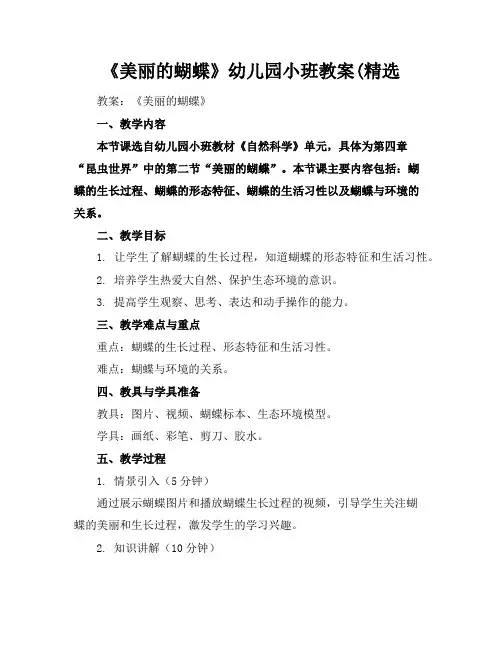 《美丽的蝴蝶》幼儿园小班教案(精选

教案：《美丽的蝴蝶》

一、教学内容

本节课选自幼儿园小班教材《自然科学》单元，具体为第四章“昆虫世界”中的第二节“美丽的蝴蝶”。本节课主要内容包括：蝴蝶的生长过程、蝴蝶的形态特征、蝴蝶的生活习性以及蝴蝶与环境的关系。

二、教学目标

1. 让学生了解蝴蝶的生长过程，知道蝴蝶的形态特征和生活习性。

2. 培养学生热爱大自然、保护生态环境的意识。

3. 提高学生观察、思考、表达和动手操作的能力。

三、教学难点与重点

重点：蝴蝶的生长过程、形态特征和生活习性。

难点：蝴蝶与环境的关系。

四、教具与学具准备

教具：图片、视频、蝴蝶标本、生态环境模型。

学具：画纸、彩笔、剪刀、胶水。

五、教学过程

1. 情景引入（5 分钟）

通过展示蝴蝶图片和播放蝴蝶生长过程的视频，引导学生关注蝴蝶的美丽和生长过程，激发学生的学习兴趣。

2. 知识讲解（10 分钟）